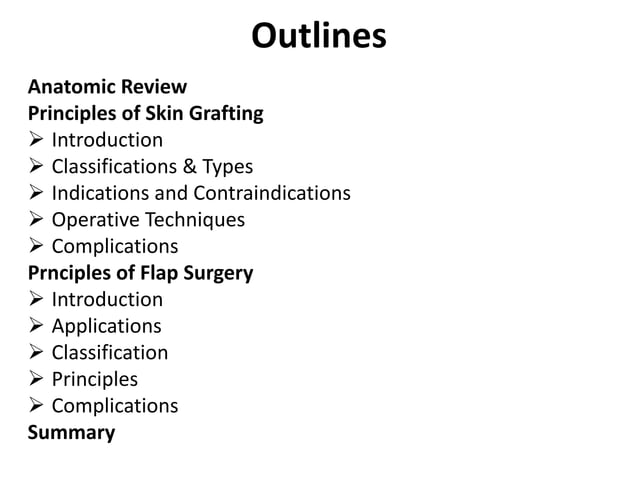 Outlines

Anatomic Review
Principles of Skin Grafting
➢ Introduction
➢ Classifications & Types
➢ Indications and Contraindications
➢ Operative Techniques
➢ Complications
Prnciples of Flap Surgery
➢ Introduction
➢ Applications
➢ Classification
➢ Principles
➢ Complications
Summary